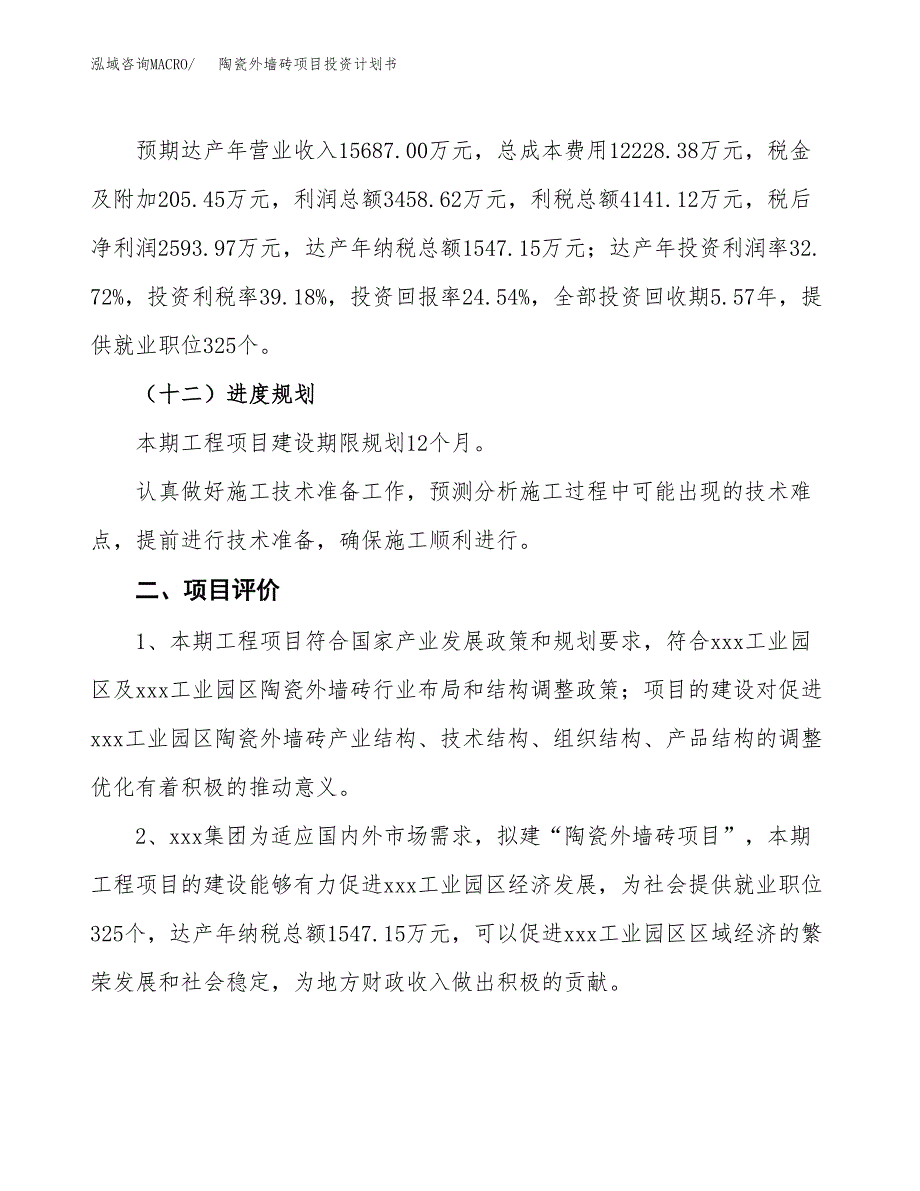 泓域咨询MACRO/　陶瓷外墙砖项目投资计划书

预期达产年营业收入15687.00万元，总成本费用12228.38万元，税金及附加205.45万元，利润总额3458.62万元，利税总额4141.12万元，税后净利润2593.97万元，达产年纳税总额1547.15万元；达产年投资利润率32.72%，投资利税率39.18%，投资回报率24.54%，全部投资回收期5.57年，提供就业职位325个。

（十二）进度规划

本期工程项目建设期限规划12个月。

认真做好施工技术准备工作，预测分析施工过程中可能出现的技术难点，提前进行技术准备，确保施工顺利进行。

二、项目评价

1、本期工程项目符合国家产业发展政策和规划要求，符合xxx工业园区及xxx工业园区陶瓷外墙砖行业布局和结构调整政策；项目的建设对促进xxx工业园区陶瓷外墙砖产业结构、技术结构、组织结构、产品结构的调整优化有着积极的推动意义。

2、xxx集团为适应国内外市场需求，拟建“陶瓷外墙砖项目”，本期工程项目的建设能够有力促进xxx工业园区经济发展，为社会提供就业职位325个，达产年纳税总额1547.15万元，可以促进xxx工业园区区域经济的繁荣发展和社会稳定，为地方财政收入做出积极的贡献。